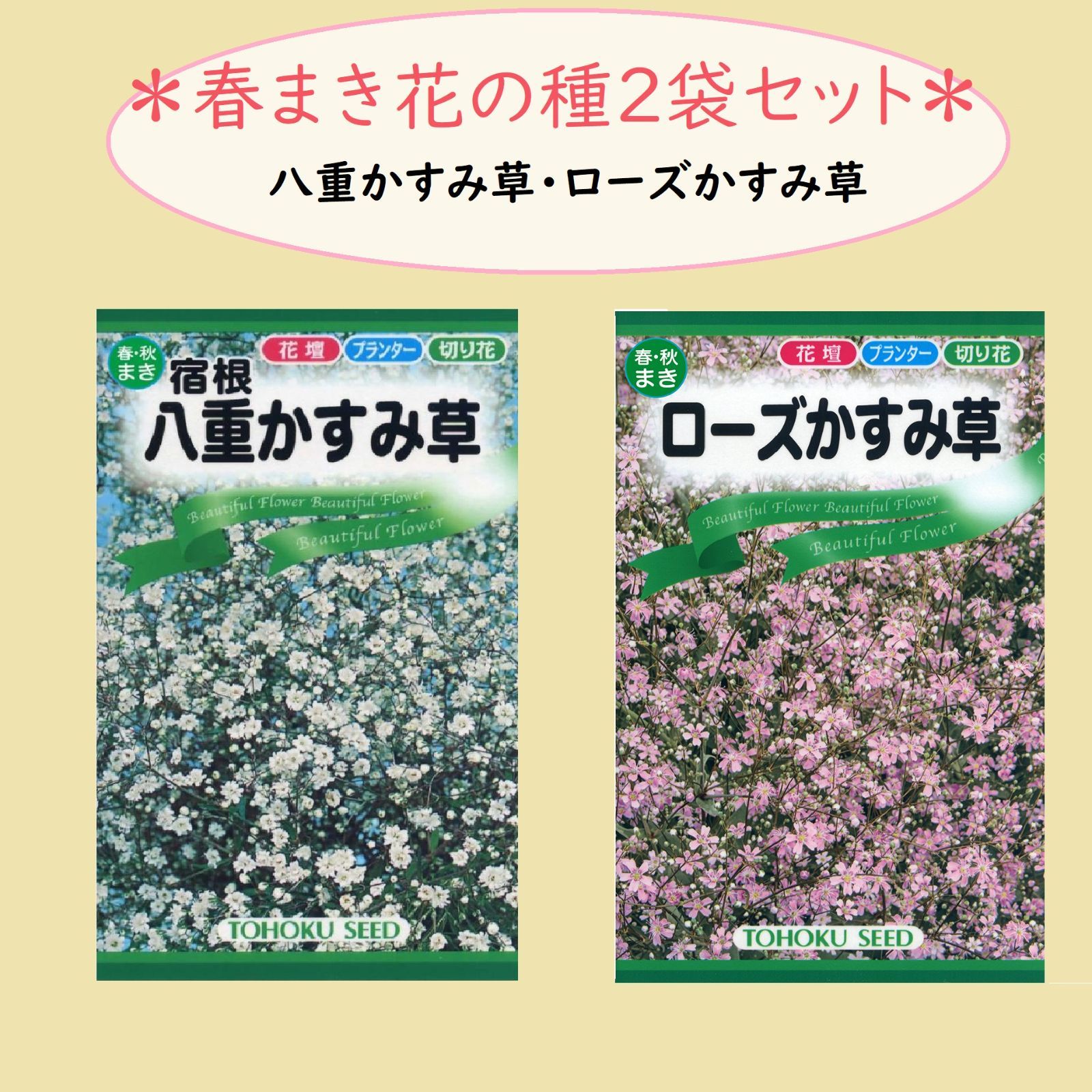 ＊春まき花の種2袋セット＊

八重かすみ草・ローズかすみ草

春・秋まき

花壇 プランター 切り花

宿根

八重かすみ草

Beautiful Flower Beautiful Flower

Beautiful Flower

TOHOKU SEED

春・秋まき

花壇 プランター 切り花

ローズかすみ草

Beautiful Flower Beautiful Flower

Beautiful Flower

TOHOKU SEED